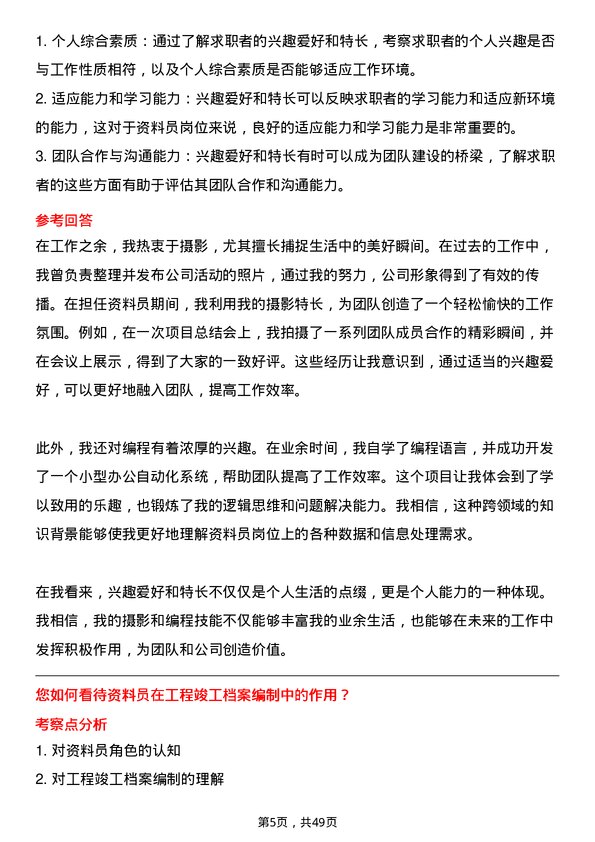 1. 个人综合素质：通过了解求职者的兴趣爱好和特长，考察求职者的个人兴趣是否与工作性质相符，以及个人综合素质是否能够适应工作环境。

2. 适应能力和学习能力：兴趣爱好和特长可以反映求职者的学习能力和适应新环境的能力，这对于资料员岗位来说，良好的适应能力和学习能力是非常重要的。

3. 团队合作与沟通能力：兴趣爱好和特长有时可以成为团队建设的桥梁，了解求职者的这些方面有助于评估其团队合作和沟通能力。

参考回答

在工作之余，我热衷于摄影，尤其擅长捕捉生活中的美好瞬间。在过去的工作中，我曾负责整理并发布公司活动的照片，通过我的努力，公司形象得到了有效的传播。在担任资料员期间，我利用我的摄影特长，为团队创造了一个轻松愉快的工作氛围。例如，在一次项目总结会上，我拍摄了一系列团队成员合作的精彩瞬间，并在会议上展示，得到了大家的一致好评。这些经历让我意识到，通过适当的兴趣爱好，可以更好地融入团队，提高工作效率。

此外，我还对编程有着浓厚的兴趣。在业余时间，我自学了编程语言，并成功开发了一个小型办公自动化系统，帮助团队提高了工作效率。这个项目让我体会到了学以致用的乐趣，也锻炼了我的逻辑思维和问题解决能力。我相信，这种跨领域的知识背景能够使我更好地理解资料员岗位上的各种数据和信息处理需求。

在我看来，兴趣爱好和特长不仅仅是个人生活的点缀，更是个人能力的一种体现。我相信，我的摄影和编程技能不仅能够丰富我的业余生活，也能够在未来的工作中发挥积极作用，为团队和公司创造价值。

您如何看待资料员在工程竣工档案编制中的作用？

考察点分析

1. 对资料员角色的认知

2. 对工程竣工档案编制的理解

第5页，共49页